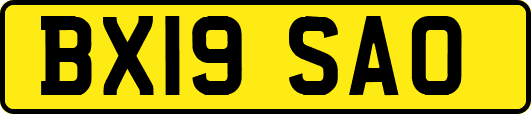 BX19 SAO